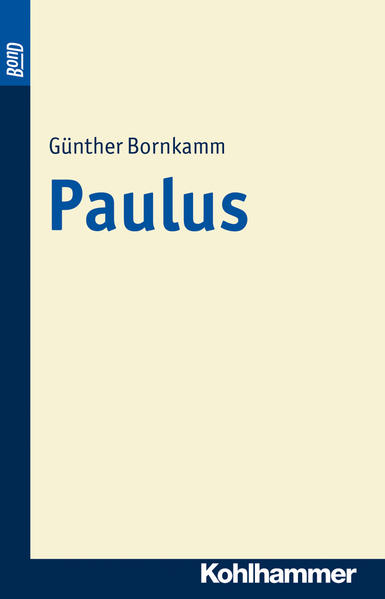 BonD

Günther Bornkamm

Paulus

Kohlhammer